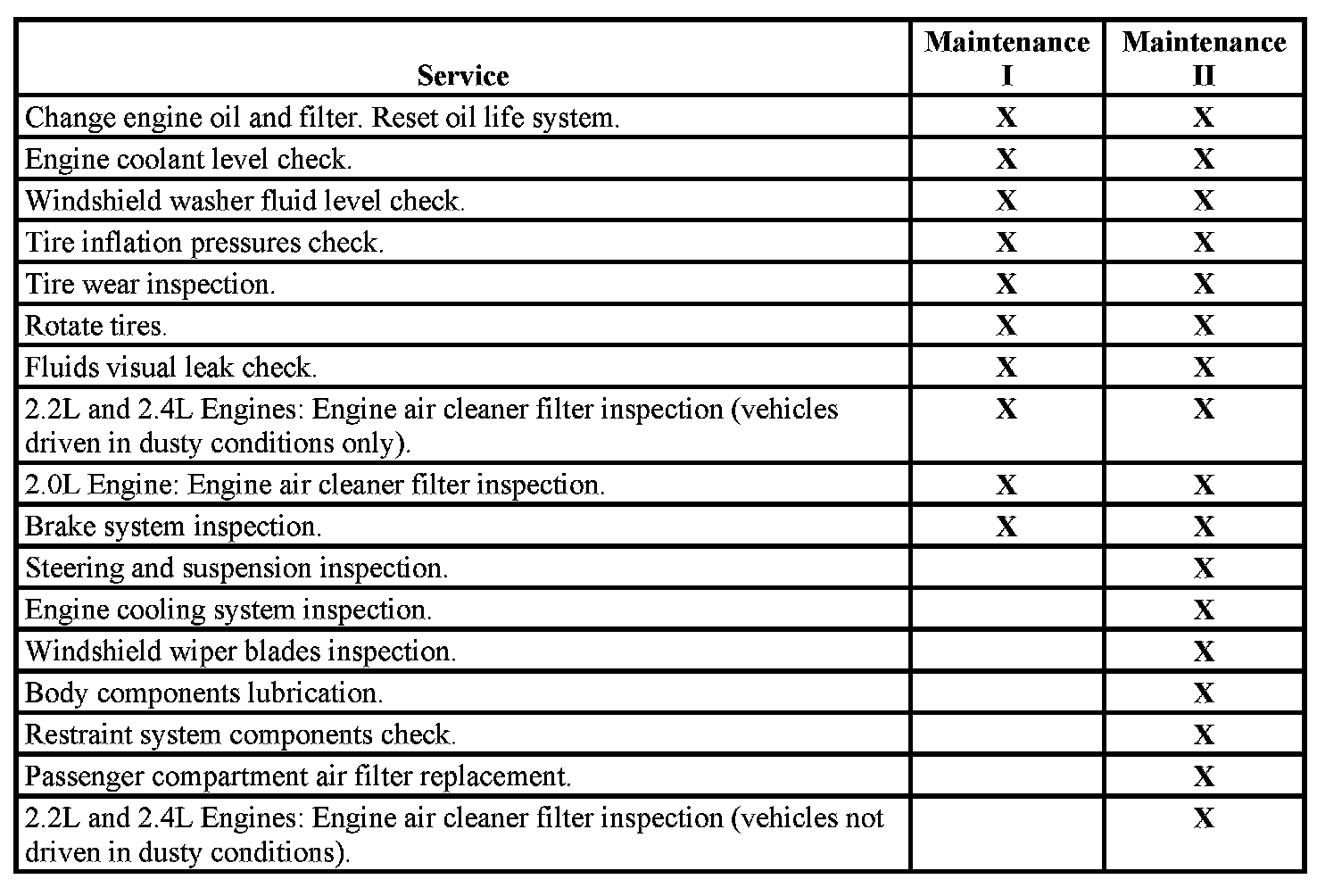 | Service | Maintenance I | Maintenance II |
|---|---|---|
| Change engine oil and filter. Reset oil life system. | X | X |
| Engine coolant level check. | X | X |
| Windshield washer fluid level check. | X | X |
| Tire inflation pressures check. | X | X |
| Tire wear inspection. | X | X |
| Rotate tires. | X | X |
| Fluids visual leak check. | X | X |
| 2.2L and 2.4L Engines: Engine air cleaner filter inspection (vehicles driven in dusty conditions only). | X | X |
| 2.0L Engine: Engine air cleaner filter inspection. | X | X |
| Brake system inspection. | X | X |
| Steering and suspension inspection. | | X |
| Engine cooling system inspection. | | X |
| Windshield wiper blades inspection. | | X |
| Body components lubrication. | | X |
| Restraint system components check. | | X |
| Passenger compartment air filter replacement. | | X |
| 2.2L and 2.4L Engines: Engine air cleaner filter inspection (vehicles not driven in dusty conditions). | | X |